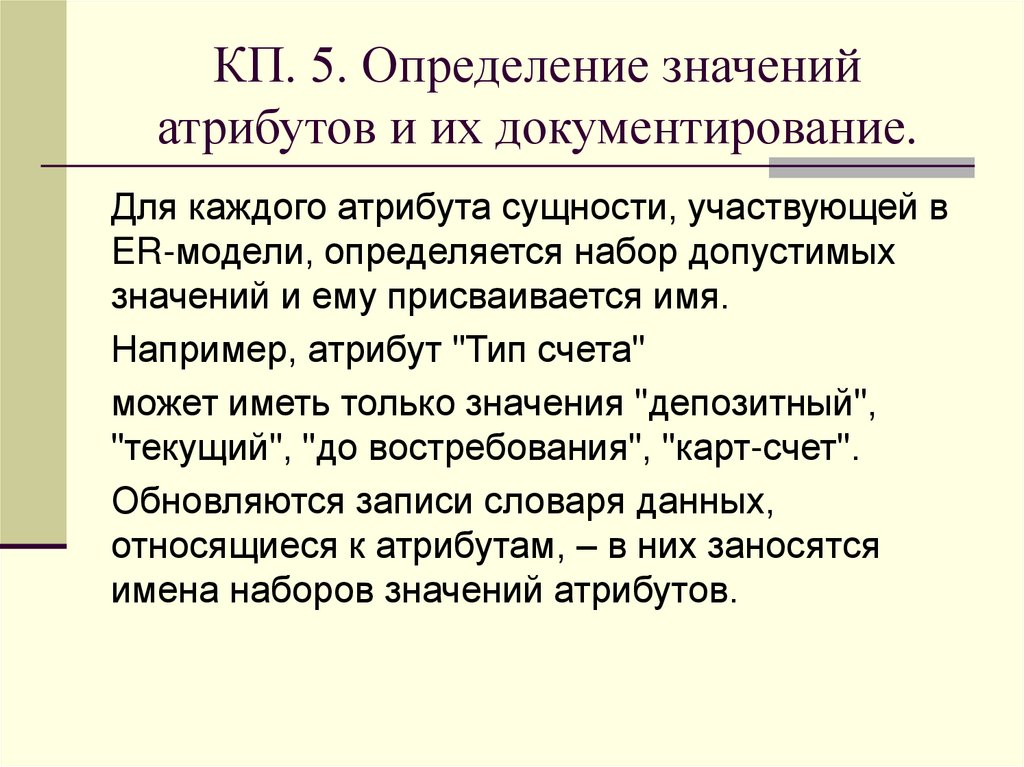 КП. 5. Определение значений атрибутов и их документирование.

Для каждого атрибута сущности, участвующей в ER-модели, определяется набор допустимых значений и ему присваивается имя.

Например, атрибут "Тип счета"

может иметь только значения "депозитный", "текущий", "до востребования", "карт-счет".

Обновляются записи словаря данных, относящиеся к атрибутам, – в них заносятся имена наборов значений атрибутов.